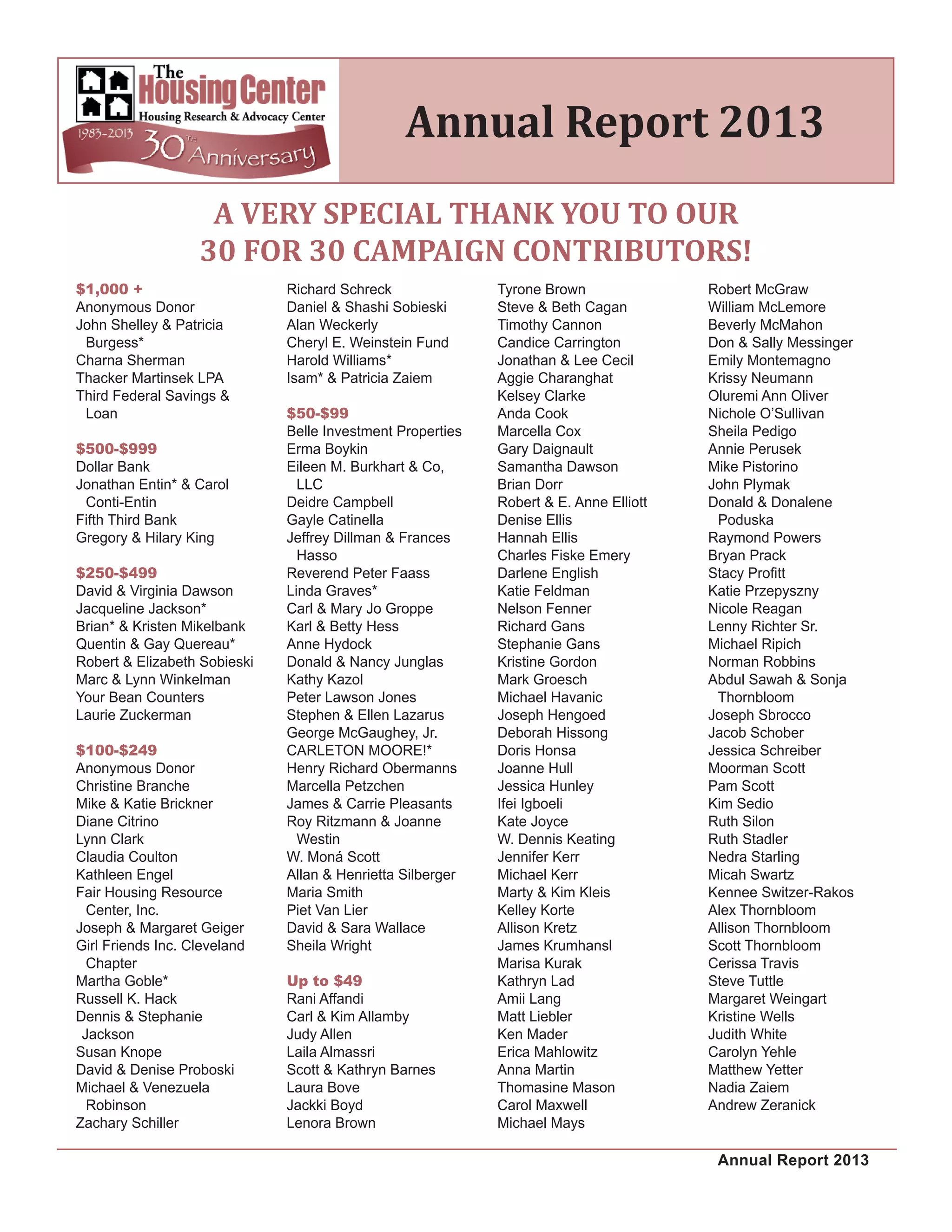 The Housing Center
Housing Research & Advocacy Center
1983-2013 30TH Anniversary

Annual Report 2013

A VERY SPECIAL THANK YOU TO OUR 30 FOR 30 CAMPAIGN CONTRIBUTORS!

$1,000 +
Anonymous Donor
John Shelley & Patricia Burgess*
Charna Sherman
Thacker Martinsek LPA
Third Federal Savings & Loan

$500-$999
Dollar Bank
Jonathan Entin* & Carol Conti-Entin
Fifth Third Bank
Gregory & Hilary King

$250-$499
David & Virginia Dawson
Jacqueline Jackson*
Brian* & Kristen Mikelbank
Quentin & Gay Quereau*
Robert & Elizabeth Sobieski
Marc & Lynn Winkelman
Your Bean Counters
Laurie Zuckerman

$100-$249
Anonymous Donor
Christine Branche
Mike & Katie Brickner
Diane Citrino
Lynn Clark
Claudia Coulton
Kathleen Engel
Fair Housing Resource Center, Inc.
Joseph & Margaret Geiger
Girl Friends Inc. Cleveland Chapter
Martha Goble*
Russell K. Hack
Dennis & Stephanie Jackson
Susan Knope
David & Denise Proboski
Michael & Venezuela Robinson
Zachary Schiller

Richard Schreck
Daniel & Shashi Sobieski
Alan Weckerly
Cheryl E. Weinstein Fund
Harold Williams*
Isam* & Patricia Zaiem

$50-$99
Belle Investment Properties
Erma Boykin
Eileen M. Burkhart & Co, LLC
Deidre Campbell
Gayle Catinella
Jeffrey Dillman & Frances Hasso
Reverend Peter Faass
Linda Graves*
Carl & Mary Jo Groppe
Karl & Betty Hess
Anne Hydock
Donald & Nancy Junglas
Kathy Kazol
Peter Lawson Jones
Stephen & Ellen Lazarus
George McGaughey, Jr.
CARLETON MOORE!*
Henry Richard Obermanns
Marcella Petzchen
James & Carrie Pleasants
Roy Ritzmann & Joanne Westin
W. Moná Scott
Allan & Henrietta Silberger
Maria Smith
Piet Van Lier
David & Sara Wallace
Sheila Wright

Up to $49
Rani Affandi
Carl & Kim Allamby
Judy Allen
Laila Almassri
Scott & Kathryn Barnes
Laura Bove
Jackki Boyd
Lenora Brown

Tyrone Brown
Steve & Beth Cagan
Timothy Cannon
Candice Carrington
Jonathan & Lee Cecil
Aggie Charanghat
Kelsey Clarke
Anda Cook
Marcella Cox
Gary Daignault
Samantha Dawson
Brian Dorr
Robert & E. Anne Elliott
Denise Ellis
Hannah Ellis
Charles Fiske Emery
Darlene English
Katie Feldman
Nelson Fenner
Richard Gans
Stephanie Gans
Kristine Gordon
Mark Groesch
Michael Havanic
Joseph Hengoed
Deborah Hissong
Doris Honsa
Joanne Hull
Jessica Hunley
Ifei Igboeli
Kate Joyce
W. Dennis Keating
Jennifer Kerr
Michael Kerr
Marty & Kim Kleis
Kelley Korte
Allison Kretz
James Krumhansl
Marisa Kurak
Kathryn Lad
Amii Lang
Matt Liebler
Ken Mader
Erica Mahlowitz
Anna Martin
Thomasine Mason
Carol Maxwell
Michael Mays

Robert McGraw
William McLemore
Beverly McMahon
Don & Sally Messinger
Emily Montemagno
Krissy Neumann
Oluremi Ann Oliver
Nichole O'Sullivan
Sheila Pedigo
Annie Perusek
Mike Pistorino
John Plymak
Donald & Donalene Poduska
Raymond Powers
Bryan Prack
Stacy Profitt
Katie Przepyszny
Nicole Reagan
Lenny Richter Sr.
Michael Ripich
Norman Robbins
Abdul Sawah & Sonja Thornbloom
Joseph Sbrocco
Jacob Schober
Jessica Schreiber
Moorman Scott
Pam Scott
Kim Sedio
Ruth Silon
Ruth Stadler
Nedra Starling
Micah Swartz
Kennee Switzer-Rakos
Alex Thornbloom
Allison Thornbloom
Scott Thornbloom
Cerissa Travis
Steve Tuttle
Margaret Weingart
Kristine Wells
Judith White
Carolyn Yehle
Matthew Yetter
Nadia Zaiem
Andrew Zeranick

Annual Report 2013